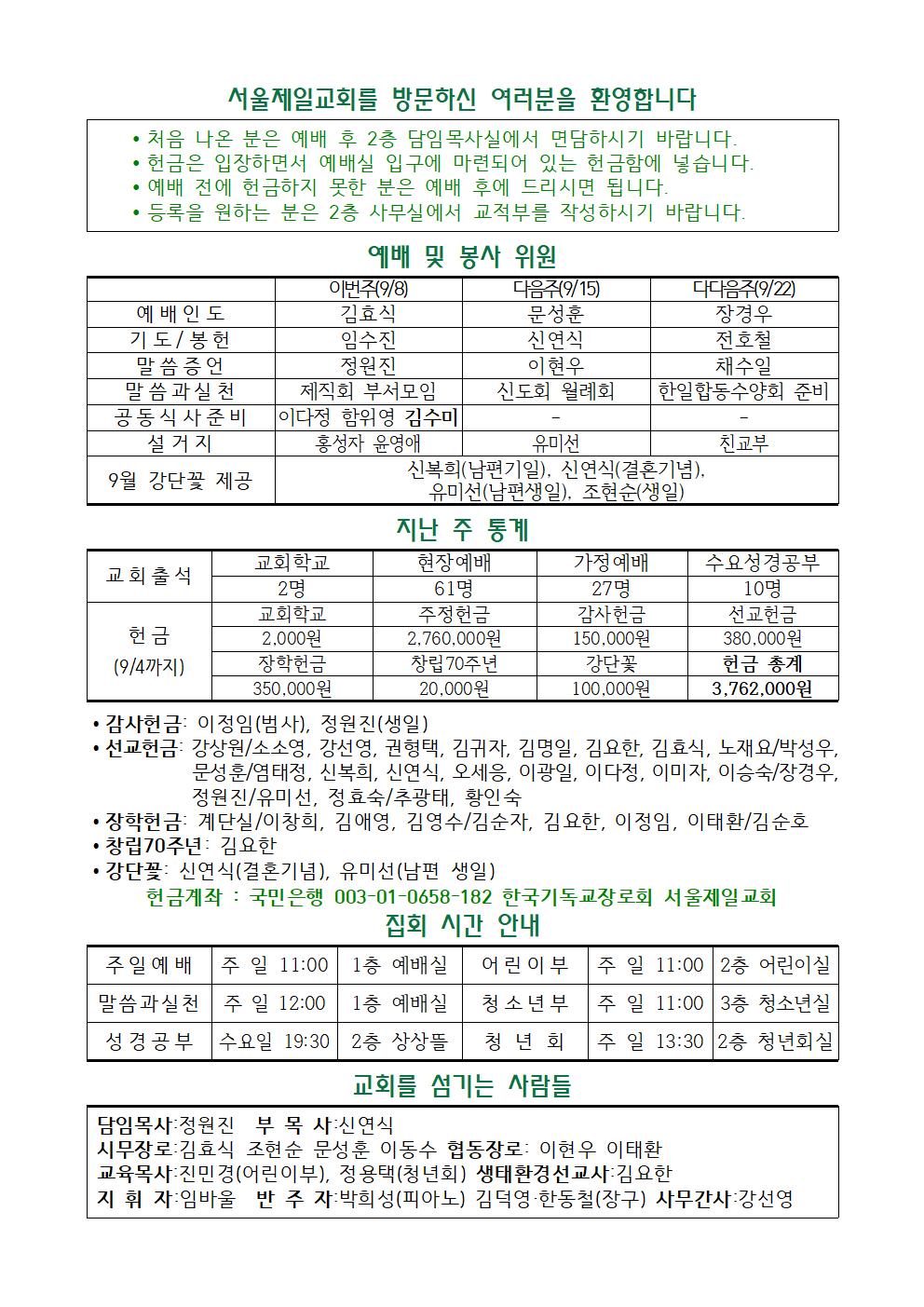 서울제일교회를 방문하신 여러분을 환영합니다

• 처음 나온 분은 예배 후 2층 담임목사실에서 면담하시기 바랍니다.
• 헌금은 입장하면서 예배실 입구에 마련되어 있는 헌금함에 넣습니다.
• 예배 전에 헌금하지 못한 분은 예배 후에 드리시면 됩니다.
• 등록을 원하는 분은 2층 사무실에서 교적부를 작성하시기 바랍니다.

예배 및 봉사 위원

| | 이번주(9/8) | 다음주(9/15) | 다다음주(9/22) |
|---|---|---|---|
| 예배인도 | 김효식 | 문성훈 | 장경우 |
| 기도/봉헌 | 임수진 | 신연식 | 전호철 |
| 말씀증언 | 정원진 | 이현우 | 채수일 |
| 말씀과실천 | 제직회 부서모임 | 신도회 월례회 | 한일합동수양회 준비 |
| 공동식사준비 | 이다정 함위영 김수미 | - | - |
| 설거지 | 홍성자 윤영애 | 유미선 | 친교부 |
| 9월 강단꽃 제공 | 신복희(남편기일), 신연식(결혼기념), 유미선(남편생일), 조현순(생일) | | |

지난 주 통계

| 교회출석 | 교회학교 | 현장예배 | 가정예배 | 수요성경공부 |
|---|---|---|---|---|
| | 2명 | 61명 | 27명 | 10명 |
| 헌금 (9/4까지) | 교회학교 | 주정헌금 | 감사헌금 | 선교헌금 |
| | 2,000원 | 2,760,000원 | 150,000원 | 380,000원 |
| | 장학헌금 | 창립70주년 | 강단꽃 | 헌금 총계 |
| | 350,000원 | 20,000원 | 100,000원 | 3,762,000원 |

• 감사헌금: 이정임(범사), 정원진(생일)
• 선교헌금: 강상원/소소영, 강선영, 권형택, 김귀자, 김명일, 김요한, 김효식, 노재요/박성우, 문성훈/염태정, 신복희, 신연식, 오세응, 이광일, 이다정, 이미자, 이승숙/장경우, 정원진/유미선, 정호숙/추광태, 황인숙
• 장학헌금: 계단실/이창희, 김애영, 김영수/김순자, 김요한, 이정임, 이태환/김순호
• 창립70주년: 김요한
• 강단꽃: 신연식(결혼기념), 유미선(남편 생일)
헌금계좌 : 국민은행 003-01-0658-182 한국기독교장로회 서울제일교회

집회 시간 안내

| 주일예배 | 주 일 11:00 | 1층 예배실 | 어린이부 | 주 일 11:00 | 2층 어린이실 |
|---|---|---|---|---|---|
| 말씀과실천 | 주 일 12:00 | 1층 예배실 | 청소년부 | 주 일 11:00 | 3층 청소년실 |
| 성경공부 | 수요일 19:30 | 2층 상상뜰 | 청 년 회 | 주 일 13:30 | 2층 청년회실 |

교회를 섬기는 사람들

담임목사:정원진 부 목 사:신연식
시무장로:김효식 조현순 문성훈 이동수 협동장로: 이현우 이태환
교육목사:진민경(어린이부), 정용택(청년회) 생태환경선교사:김요한
지 휘 자:임바울 반 주 자:박희성(피아노) 김덕영·한동철(장구) 사무간사:강선영